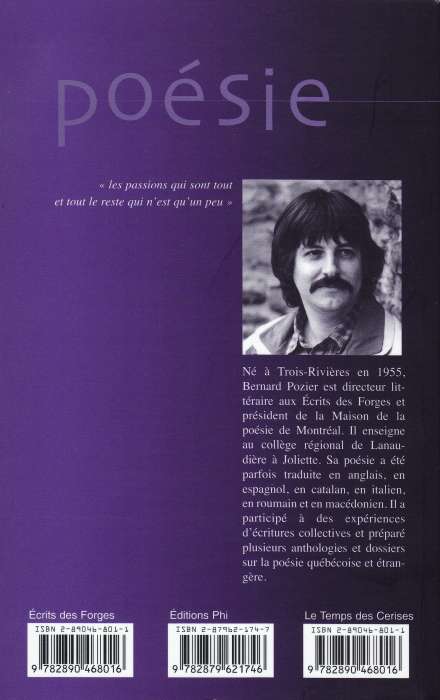 poésie

« les passions qui sont tout
et tout le reste qui n'est qu'un peu »

Né à Trois-Rivières en 1955, Bernard Pozier est directeur littéraire aux Écrits des Forges et président de la Maison de la poésie de Montréal. Il enseigne au collège régional de Lanaudière à Joliette. Sa poésie a été parfois traduite en anglais, en espagnol, en catalan, en italien, en roumain et en macédonien. Il a participé à des expériences d'écritures collectives et préparé plusieurs anthologies et dossiers sur la poésie québécoise et étrangère.

Écrits des Forges
ISBN 2-89046-801-1
9 782890 468016

Éditions Phi
ISBN 2-87962-174-7
9 782879 621746

Le Temps des Cerises
ISBN 2-89046-801-1
9 782890 468016